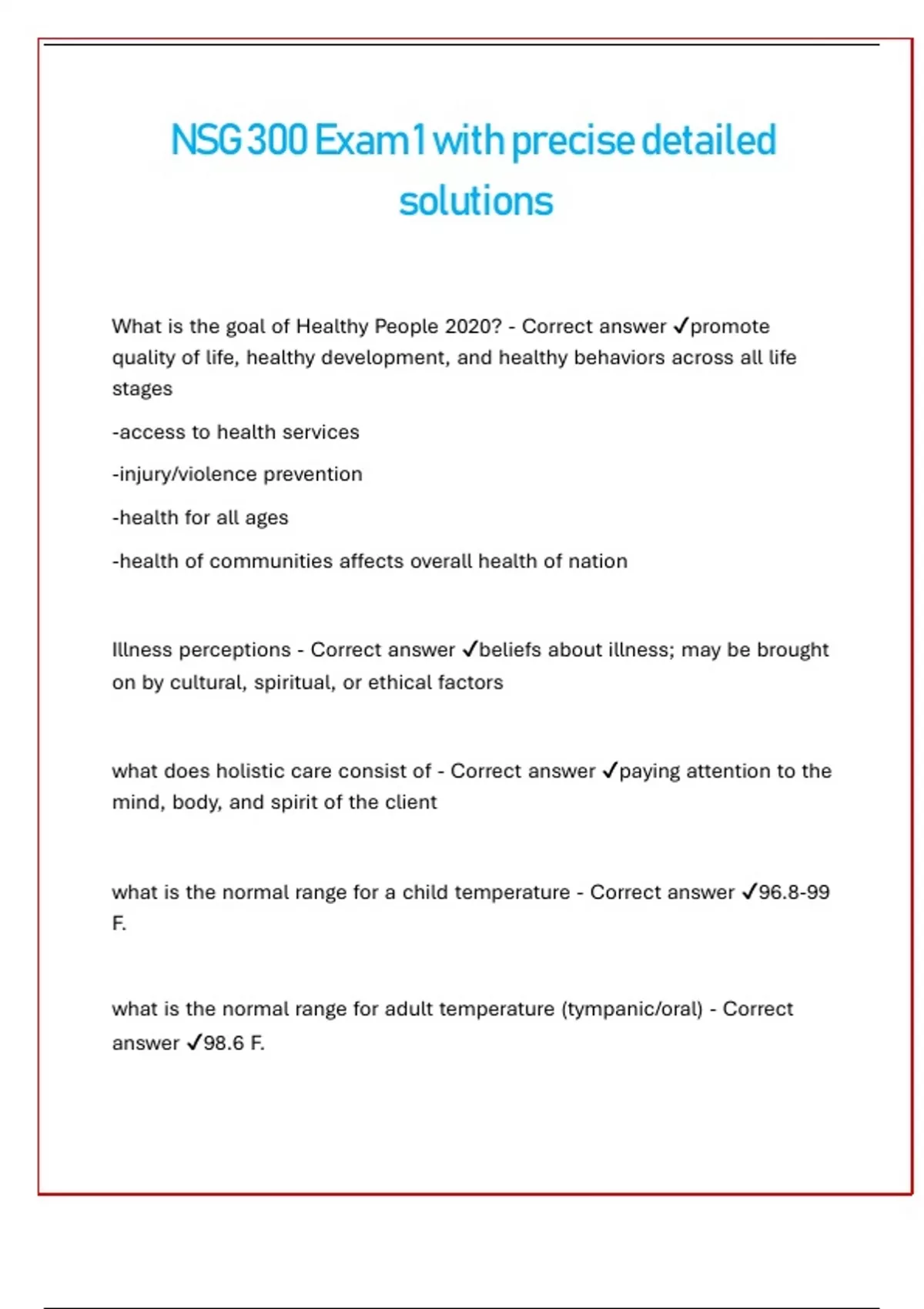 NSG 300 Exam 1 with precise detailed solutions

What is the goal of Healthy People 2020? - Correct answer ✓promote quality of life, healthy development, and healthy behaviors across all life stages

-access to health services

-injury/violence prevention

-health for all ages

-health of communities affects overall health of nation

Illness perceptions - Correct answer ✓beliefs about illness; may be brought on by cultural, spiritual, or ethical factors

what does holistic care consist of - Correct answer ✓paying attention to the mind, body, and spirit of the client

what is the normal range for a child temperature - Correct answer ✓96.8-99 F.

what is the normal range for adult temperature (tympanic/oral) - Correct answer ✓98.6 F.